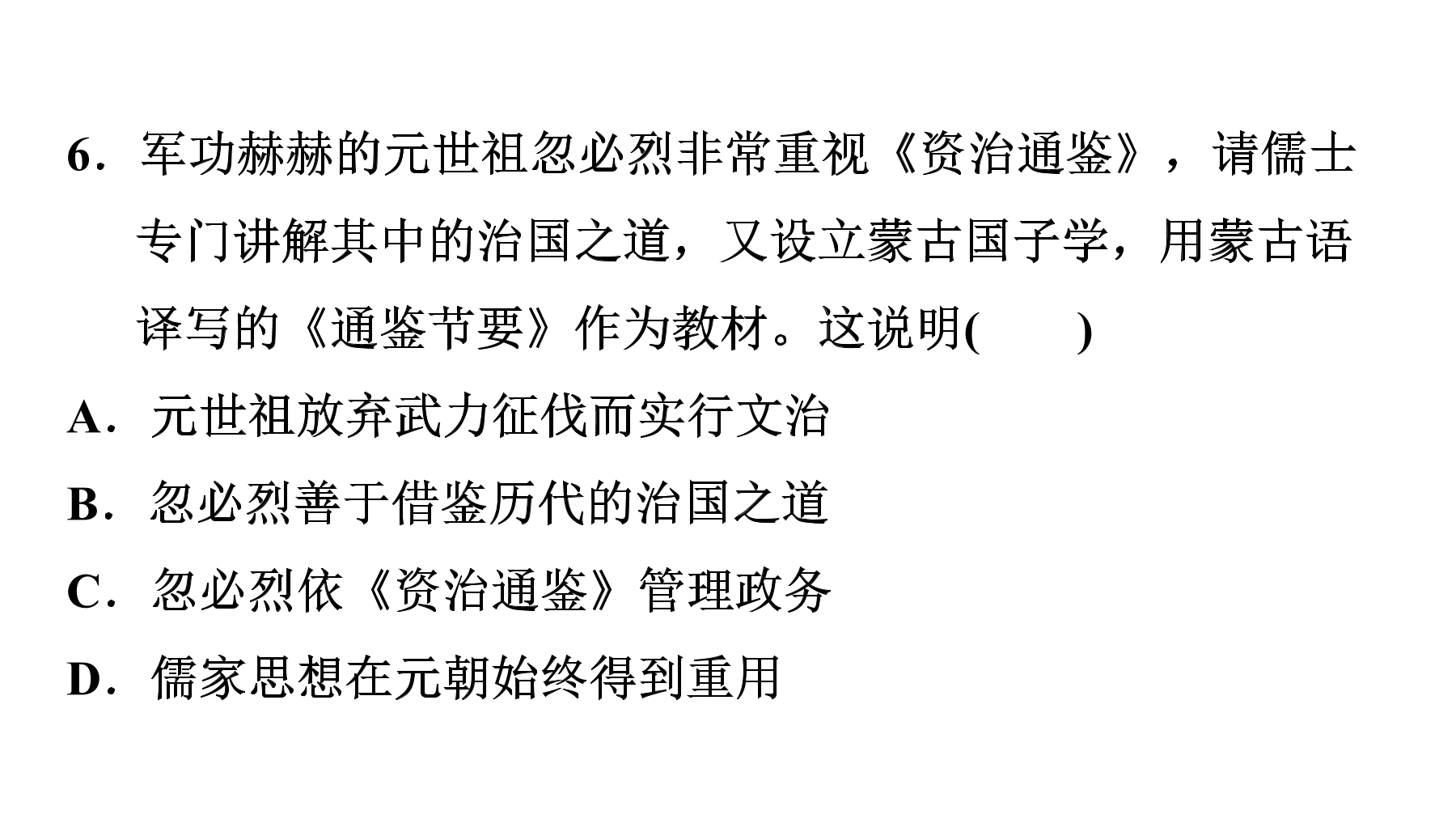 6.军功赫赫的元世祖忽必烈非常重视《资治通鉴》，请儒士专门讲解其中的治国之道，又设立蒙古国子学，用蒙古语译写的《通鉴节要》作为教材。这说明(　　)

A.元世祖放弃武力征伐而实行文治

B.忽必烈善于借鉴历代的治国之道

C.忽必烈依《资治通鉴》管理政务

D.儒家思想在元朝始终得到重用